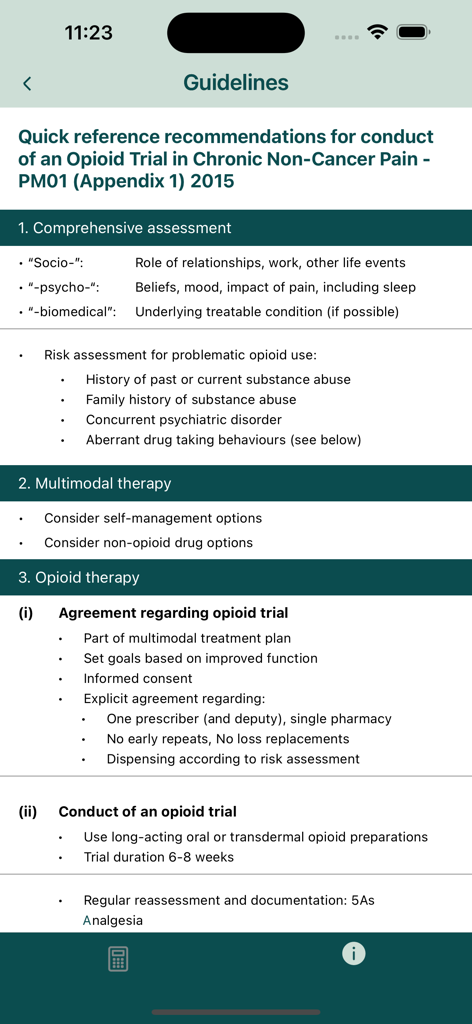 11:23

Guidelines

Quick reference recommendations for conduct of an Opioid Trial in Chronic Non-Cancer Pain - PM01 (Appendix 1) 2015

1. Comprehensive assessment

• "Socio-": Role of relationships, work, other life events
• "-psycho-": Beliefs, mood, impact of pain, including sleep
• "-biomedical": Underlying treatable condition (if possible)

• Risk assessment for problematic opioid use:
• History of past or current substance abuse
• Family history of substance abuse
• Concurrent psychiatric disorder
• Aberrant drug taking behaviours (see below)

2. Multimodal therapy

• Consider self-management options
• Consider non-opioid drug options

3. Opioid therapy

(i) Agreement regarding opioid trial
• Part of multimodal treatment plan
• Set goals based on improved function
• Informed consent
• Explicit agreement regarding:
• One prescriber (and deputy), single pharmacy
• No early repeats, No loss replacements
• Dispensing according to risk assessment

(ii) Conduct of an opioid trial
• Use long-acting oral or transdermal opioid preparations
• Trial duration 6-8 weeks

• Regular reassessment and documentation: 5As
Analgesia